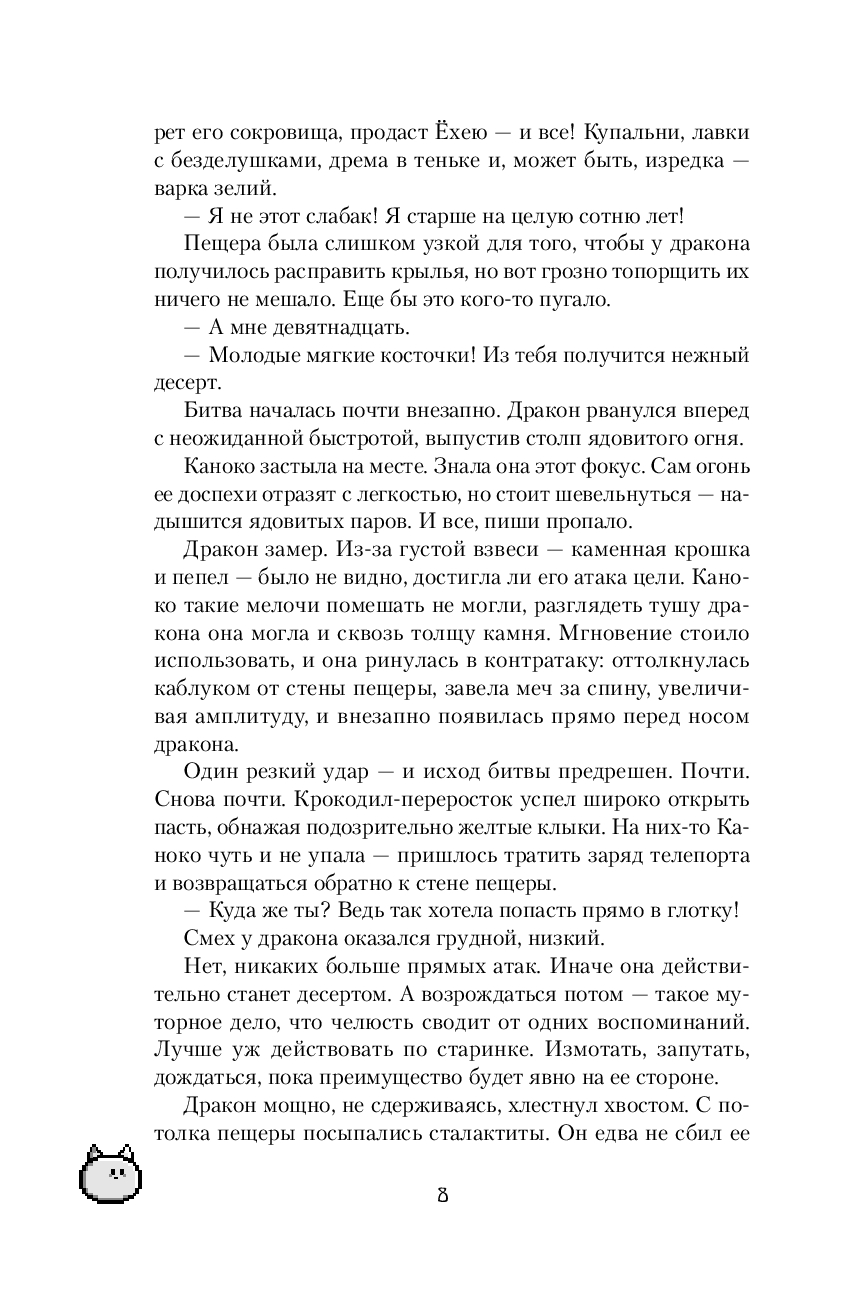 рет его сокровища, продаст Ёхею — и все! Купальни, лавки с безделушками, дрема в теньке и, может быть, изредка — варка зелий.

— Я не этот слабак! Я старше на целую сотню лет!

Пещера была слишком узкой для того, чтобы у дракона получилось расправить крылья, но вот грозно топорщить их ничего не мешало. Еще бы это кого-то пугало.

— А мне девятнадцать.

— Молодые мягкие косточки! Из тебя получится нежный десерт.

Битва началась почти внезапно. Дракон рванулся вперед с неожиданной быстротой, выпустив столп ядовитого огня.

Каноко застыла на месте. Знала она этот фокус. Сам огонь ее доспехи отразят с легкостью, но стоит шевельнуться — надышится ядовитых паров. И все, пиши пропало.

Дракон замер. Из-за густой взвеси — каменная крошка и пепел — было не видно, достигла ли его атака цели. Каноко такие мелочи помешать не могли, разглядеть тушу дракона она могла и сквозь толщу камня. Мгновение стоило использовать, и она ринулась в контратаку: оттолкнулась каблуком от стены пещеры, завела меч за спину, увеличивая амплитуду, и внезапно появилась прямо перед носом дракона.

Один резкий удар — и исход битвы предрешен. Почти. Снова почти. Крокодил-переросток успел широко открыть пасть, обнажая подозрительно желтые клыки. На них-то Каноко чуть и не упала — пришлось тратить заряд телепорта и возвращаться обратно к стене пещеры.

— Куда же ты? Ведь так хотела попасть прямо в глотку!

Смех у дракона оказался грудной, низкий.

Нет, никаких больше прямых атак. Иначе она действительно станет десертом. А возрождаться потом — такое муторное дело, что челюсть сводит от одних воспоминаний. Лучше уж действовать по старинке. Измотать, запутать, дождаться, пока преимущество будет явно на ее стороне.

Дракон мощно, не сдерживаясь, хлестнул хвостом. С потолка пещеры посыпались сталактиты. Он едва не сбил ее

8